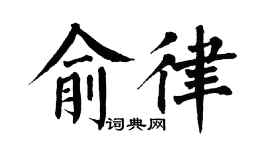 俞律
词典网